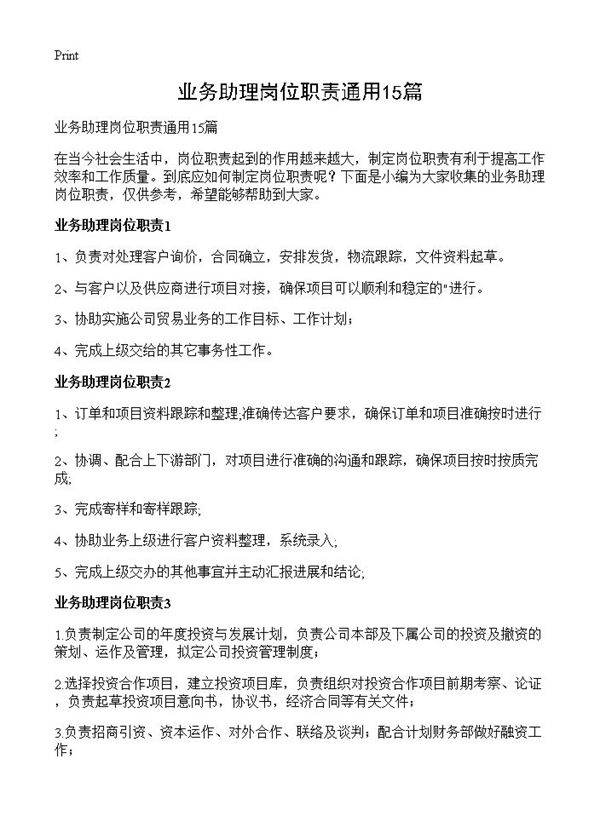 Print

业务助理岗位职责通用15篇

业务助理岗位职责通用15篇

在当今社会生活中，岗位职责起到的作用越来越大，制定岗位职责有利于提高工作效率和工作质量。到底应如何制定岗位职责呢？下面是小编为大家收集的业务助理岗位职责，仅供参考，希望能够帮助到大家。

业务助理岗位职责1

1、负责对处理客户询价，合同确立，安排发货，物流跟踪，文件资料起草。

2、与客户以及供应商进行项目对接，确保项目可以顺利和稳定的"进行。

3、协助实施公司贸易业务的工作目标、工作计划；

4、完成上级交给的其它事务性工作。

业务助理岗位职责2

1、订单和项目资料跟踪和整理;准确传达客户要求，确保订单和项目准确按时进行；

2、协调、配合上下游部门，对项目进行准确的沟通和跟踪，确保项目按时按质完成;

3、完成寄样和寄样跟踪;

4、协助业务上级进行客户资料整理，系统录入;

5、完成上级交办的其他事宜并主动汇报进展和结论;

业务助理岗位职责3

1.负责制定公司的年度投资与发展计划，负责公司本部及下属公司的投资及撤资的策划、运作及管理，拟定公司投资管理制度；

2.选择投资合作项目，建立投资项目库，负责组织对投资合作项目前期考察、论证，负责起草投资项目意向书，协议书，经济合同等有关文件；

3.负责招商引资、资本运作、对外合作、联络及谈判；配合计划财务部做好融资工作；